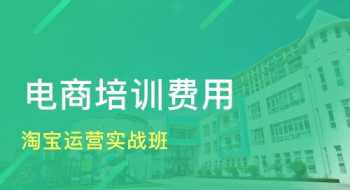 电商培训费用

淘宝运营实战班